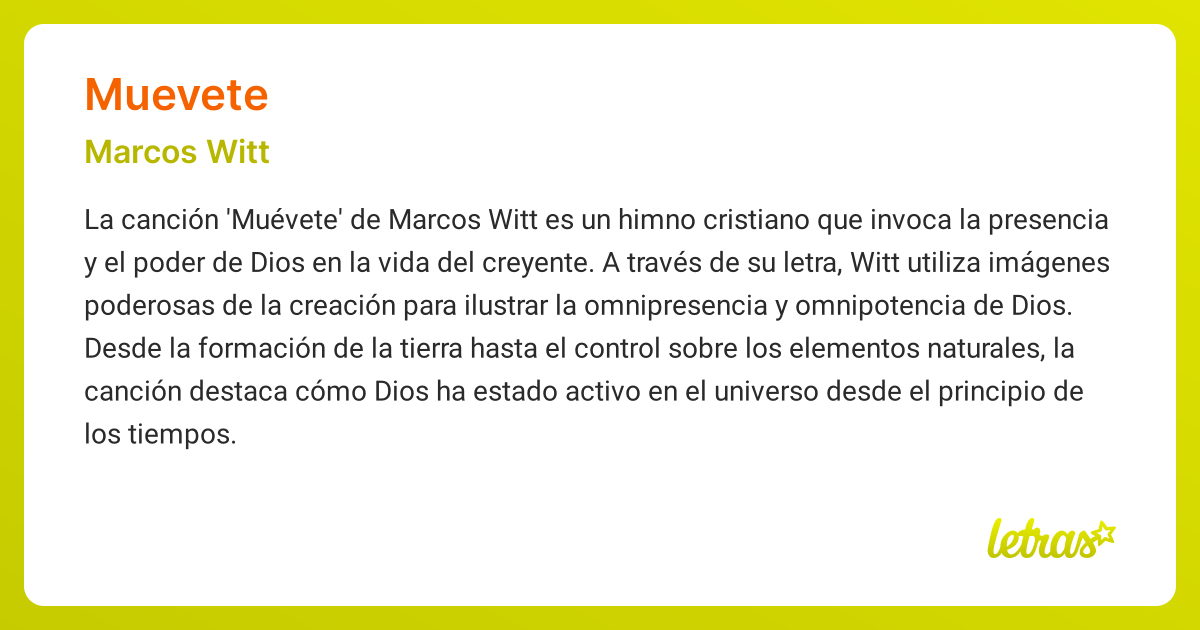 Muevete

Marcos Witt

La canción 'Muévete' de Marcos Witt es un himno cristiano que invoca la presencia y el poder de Dios en la vida del creyente. A través de su letra, Witt utiliza imágenes poderosas de la creación para ilustrar la omnipresencia y omnipotencia de Dios. Desde la formación de la tierra hasta el control sobre los elementos naturales, la canción destaca cómo Dios ha estado activo en el universo desde el principio de los tiempos.

letras